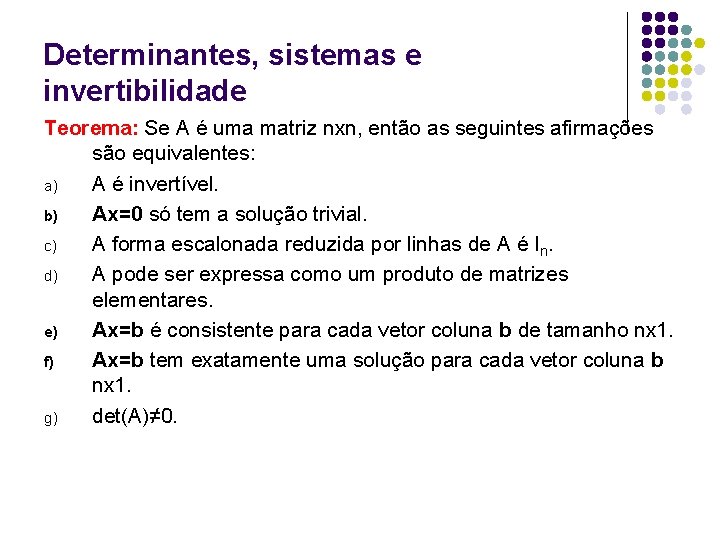 Determinantes, sistemas e invertibilidade

Teorema: Se A é uma matriz nxn, então as seguintes afirmações são equivalentes:

a) A é invertível.

b) Ax=0 só tem a solução trivial.

c) A forma escalonada reduzida por linhas de A é $I_n$.

d) A pode ser expressa como um produto de matrizes elementares.

e) Ax=b é consistente para cada vetor coluna b de tamanho nx1.

f) Ax=b tem exatamente uma solução para cada vetor coluna b nx1.

g) det(A)≠0.